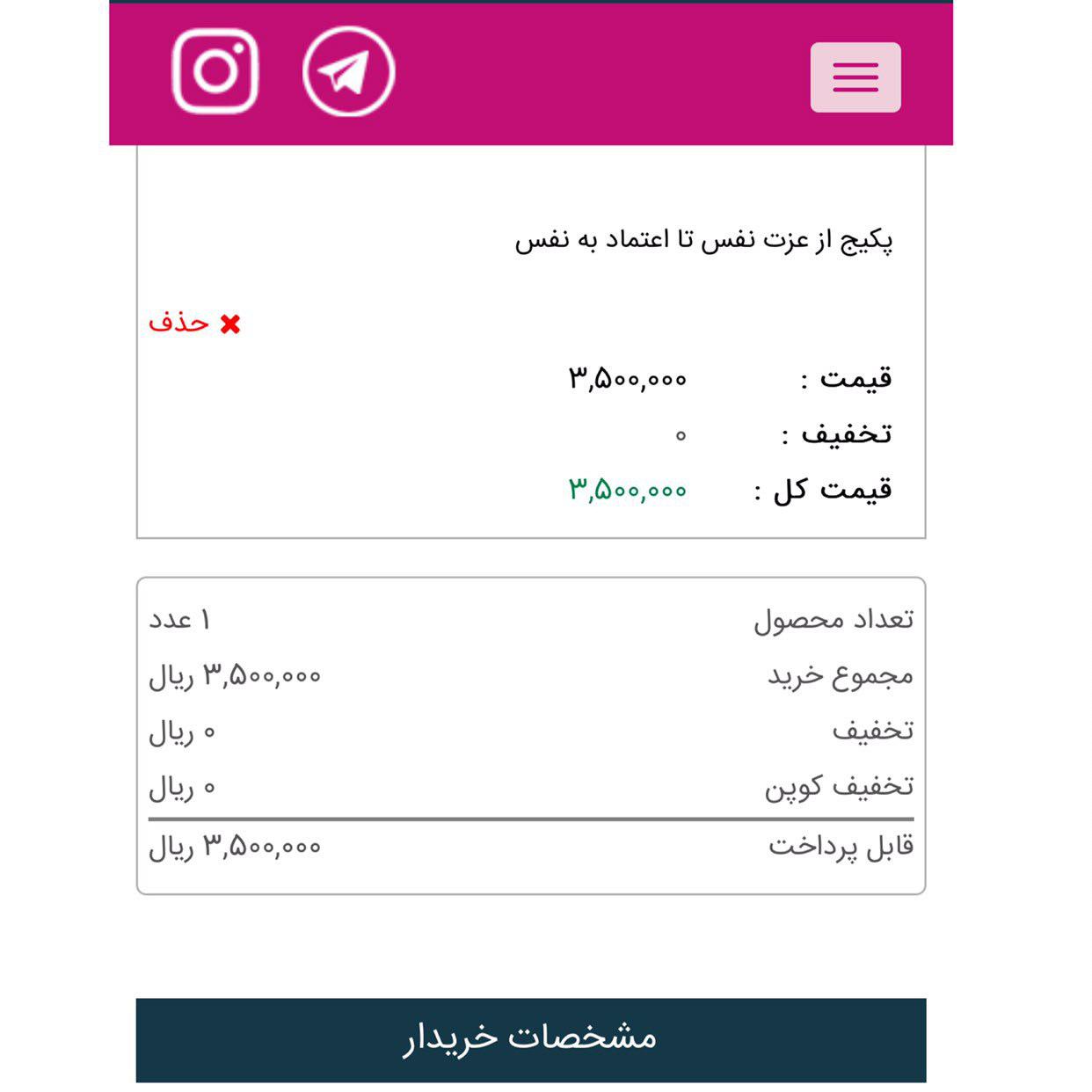 پکیج از عزت نفس تا اعتماد به نفس

حذف

قیمت : ۳,۵۰۰,۰۰۰

تخفیف : ۰

قیمت کل : ۳,۵۰۰,۰۰۰

تعداد محصول ۱ عدد

مجموع خرید ۳,۵۰۰,۰۰۰ ریال

تخفیف ۰ ریال

تخفیف کوپن ۰ ریال

قابل پرداخت ۳,۵۰۰,۰۰۰ ریال

مشخصات خریدار